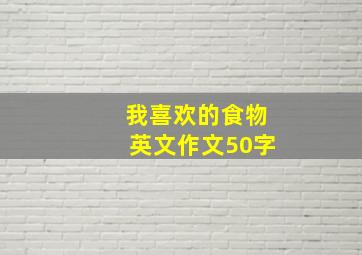 我喜欢的食物
英文作文50字